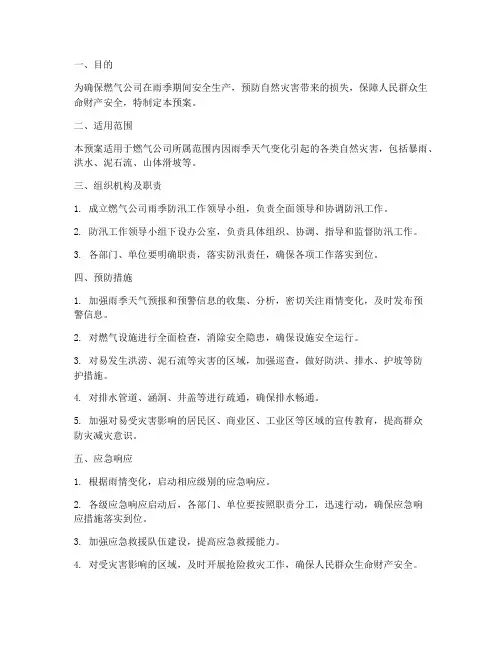 一、目的

为确保燃气公司在雨季期间安全生产，预防自然灾害带来的损失，保障人民群众生命财产安全，特制定本预案。

二、适用范围

本预案适用于燃气公司所属范围内因雨季天气变化引起的各类自然灾害，包括暴雨、洪水、泥石流、山体滑坡等。

三、组织机构及职责

1. 成立燃气公司雨季防汛工作领导小组，负责全面领导和协调防汛工作。

2. 防汛工作领导小组下设办公室，负责具体组织、协调、指导和监督防汛工作。

3. 各部门、单位要明确职责，落实防汛责任，确保各项工作落实到位。

四、预防措施

1. 加强雨季天气预报和预警信息的收集、分析，密切关注雨情变化，及时发布预警信息。

2. 对燃气设施进行全面检查，消除安全隐患，确保设施安全运行。

3. 对易发生洪涝、泥石流等灾害的区域，加强巡查，做好防洪、排水、护坡等防护措施。

4. 对排水管道、涵洞、井盖等进行疏通，确保排水畅通。

5. 加强对易受灾害影响的居民区、商业区、工业区等区域的宣传教育，提高群众防灾减灾意识。

五、应急响应

1. 根据雨情变化，启动相应级别的应急响应。

2. 各级应急响应启动后，各部门、单位要按照职责分工，迅速行动，确保应急响应措施落实到位。

3. 加强应急救援队伍建设，提高应急救援能力。

4. 对受灾害影响的区域，及时开展抢险救灾工作，确保人民群众生命财产安全。